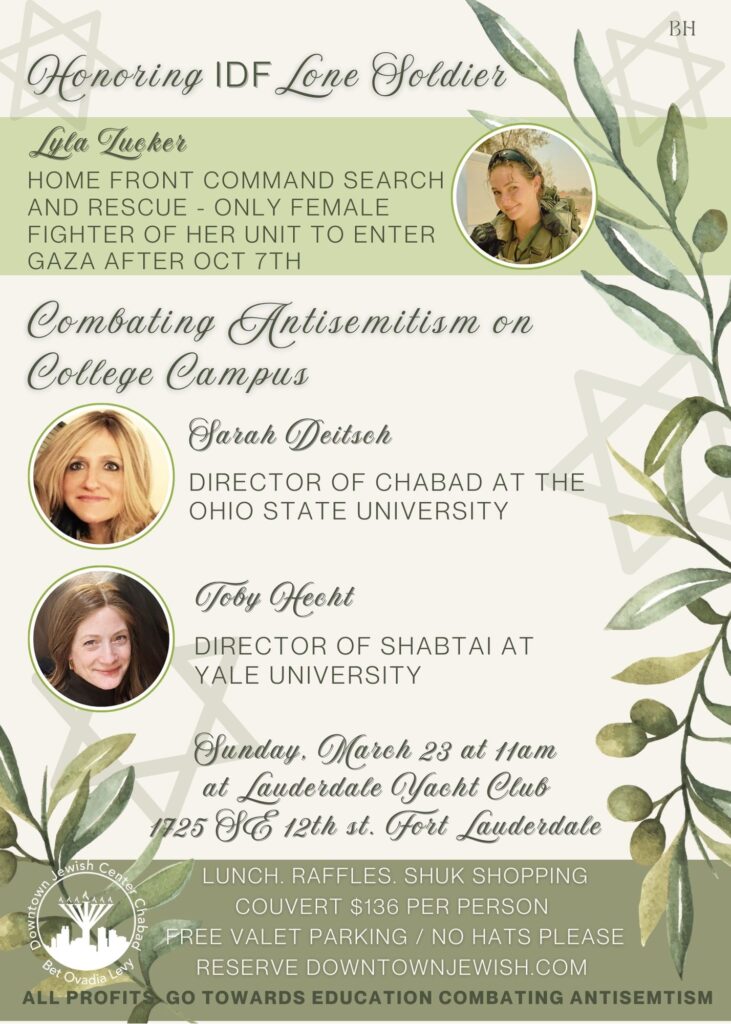 BH

Honoring IDF Lone Soldier

Lyla Zucker

HOME FRONT COMMAND SEARCH AND RESCUE - ONLY FEMALE FIGHTER OF HER UNIT TO ENTER GAZA AFTER OCT 7TH

Combating Antisemitism on College Campus

Sarah Deitsch

DIRECTOR OF CHABAD AT THE OHIO STATE UNIVERSITY

Toby Hecht

DIRECTOR OF SHABTAI AT YALE UNIVERSITY

Sunday, March 23 at 11am
at Lauderdale Yacht Club
1725 SE 12th st. Fort Lauderdale

Downtown Jewish Center Chabad
Bet Ovadia Levy

LUNCH. RAFFLES. SHUK SHOPPING
COUVERT $136 PER PERSON
FREE VALET PARKING / NO HATS PLEASE
RESERVE DOWNTOWNJEWISH.COM

ALL PROFITS GO TOWARDS EDUCATION COMBATING ANTISEMTISM